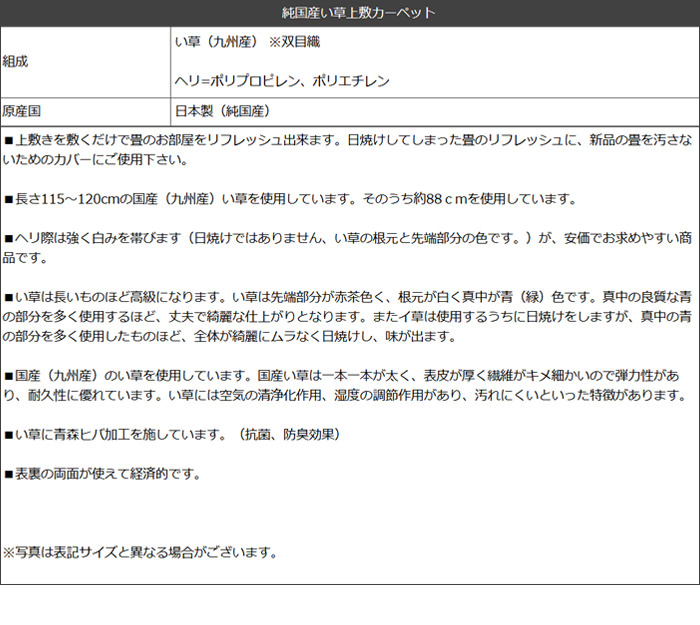 純国産い草上敷カーペット

| 組成 | い草（九州産） ※双目織<br><br>ヘリ=ポリプロピレン、ポリエチレン |
|---|---|
| 原産国 | 日本製（純国産） |

■上敷きを敷くだけで畳のお部屋をリフレッシュ出来ます。日焼けしてしまった畳のリフレッシュに、新品の畳を汚さないためのカバーにご使用下さい。

■長さ115～120cmの国産（九州産）い草を使用しています。そのうち約88ｃｍを使用しています。

■ヘリ際は強く白みを帯びます（日焼けではありません、い草の根元と先端部分の色です。）が、安価でお求めやすい商品です。

■い草は長いものほど高級になります。い草は先端部分が赤茶色く、根元が白く真中が青（緑）色です。真中の良質な青の部分を多く使用するほど、丈夫で綺麗な仕上がりとなります。またイ草は使用するうちに日焼けをしますが、真中の青の部分を多く使用したものほど、全体が綺麗にムラなく日焼けし、味が出ます。

■国産（九州産）のい草を使用しています。国産い草は一本一本が太く、表皮が厚く繊維がキメ細かいので弾力性があり、耐久性に優れています。い草には空気の清浄化作用、湿度の調節作用があり、汚れにくいといった特徴があります。

■い草に青森ヒバ加工を施しています。（抗菌、防臭効果）

■表裏の両面が使えて経済的です。

※写真は表記サイズと異なる場合がございます。